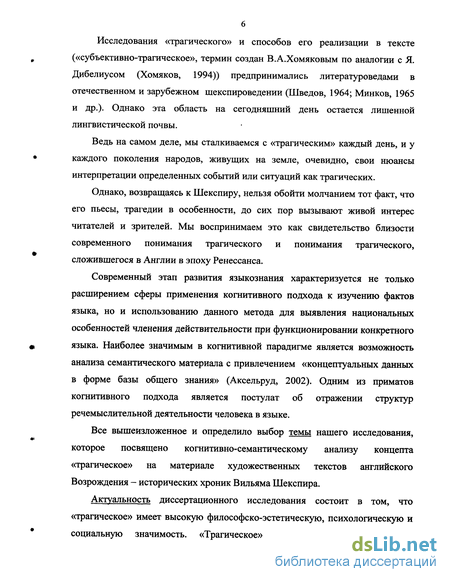 6

Исследования «трагического» и способов его реализации в тексте («субъективно-трагическое», термин создан В.А.Хомяковым по аналогии с Я. Дибелиусом (Хомяков, 1994)) предпринимались литературоведами в отечественном и зарубежном шекспироведении (Шведов, 1964; Минков, 1965 и др.). Однако эта область на сегодняшний день остается лишенной лингвистической почвы.

Ведь на самом деле, мы сталкиваемся с «трагическим» каждый день, и у каждого поколения народов, живущих на земле, очевидно, свои нюансы интерпретации определенных событий или ситуаций как трагических.

Однако, возвращаясь к Шекспиру, нельзя обойти молчанием тот факт, что его пьесы, трагедии в особенности, до сих пор вызывают живой интерес читателей и зрителей. Мы воспринимаем это как свидетельство близости современного понимания трагического и понимания трагического, сложившегося в Англии в эпоху Ренессанса.

Современный этап развития языкознания характеризуется не только расширением сферы применения когнитивного подхода к изучению фактов языка, но и использованию данного метода для выявления национальных особенностей членения действительности при функционировании конкретного языка. Наиболее значимым в когнитивной парадигме является возможность анализа семантического материала с привлечением «концептуальных данных в форме базы общего знания» (Аксельруд, 2002). Одним из приматов когнитивного подхода является постулат об отражении структур речемыслительной деятельности человека в языке.

Все вышеизложенное и определило выбор темы нашего исследования, которое посвящено когнитивно-семантическому анализу концепта «трагическое» на материале художественных текстов английского Возрождения – исторических хроник Вильяма Шекспира.

Актуальность диссертационного исследования состоит в том, что «трагическое» имеет высокую философско-эстетическую, психологическую и социальную значимость. «Трагическое»

dsLib.net
библиотека диссертаций